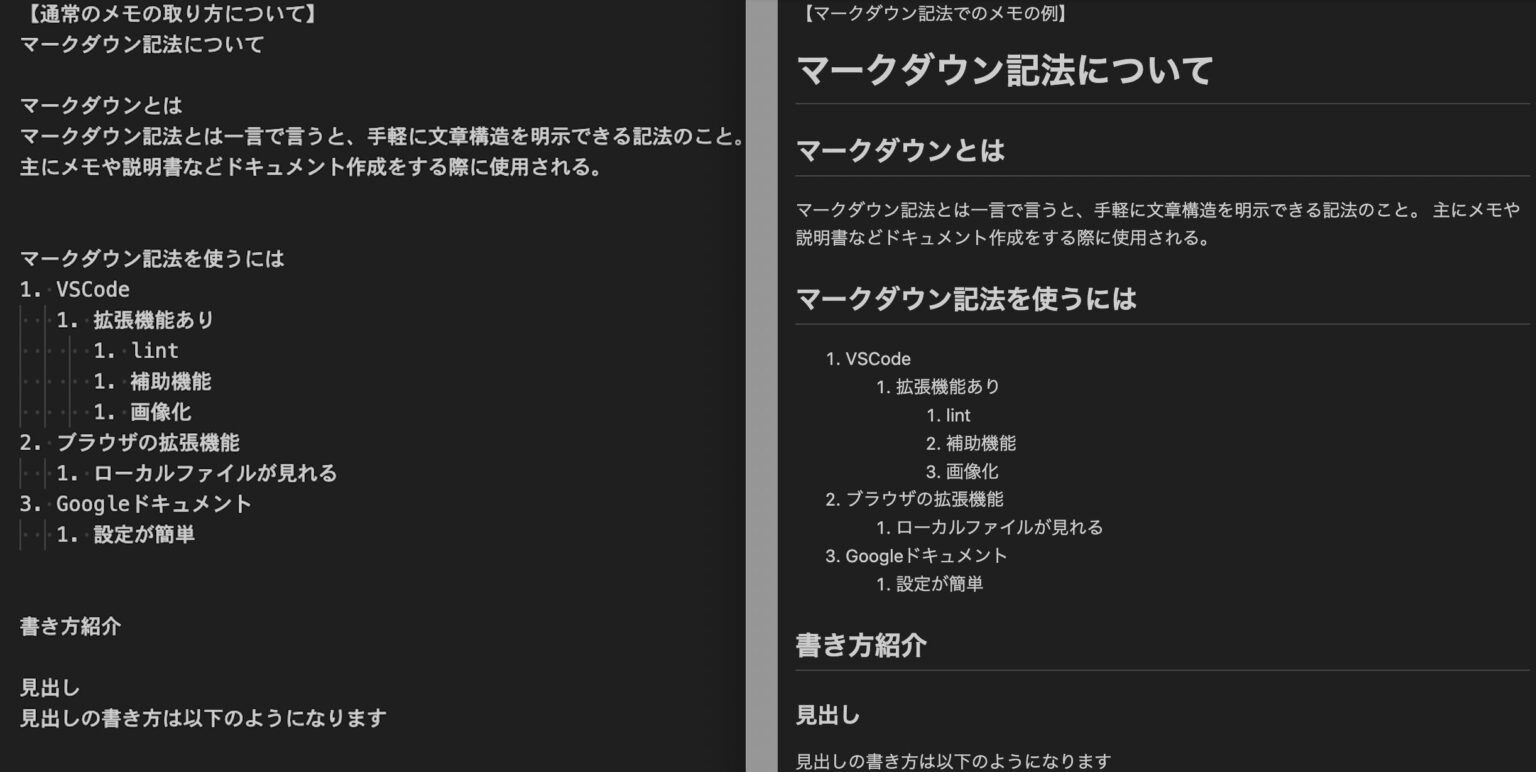 【通常のメモの取り方について】
マークダウン記法について

マークダウンとは
マークダウン記法とは一言で言うと、手軽に文章構造を明示できる記法のこと。
主にメモや説明書などドキュメント作成をする際に使用される。

マークダウン記法を使うには
1. VSCode
1. 拡張機能あり
1. lint
1. 補助機能
1. 画像化
2. ブラウザの拡張機能
1. ローカルファイルが見れる
3. Googleドキュメント
1. 設定が簡単

書き方紹介

見出し
見出しの書き方は以下のようになります

【マークダウン記法でのメモの例】
マークダウン記法について

マークダウンとは

マークダウン記法とは一言で言うと、手軽に文章構造を明示できる記法のこと。 主にメモや説明書などドキュメント作成をする際に使用される。

マークダウン記法を使うには

1. VSCode
1. 拡張機能あり
1. lint
2. 補助機能
3. 画像化
2. ブラウザの拡張機能
1. ローカルファイルが見れる
3. Googleドキュメント
1. 設定が簡単

書き方紹介

見出し

見出しの書き方は以下のようになります